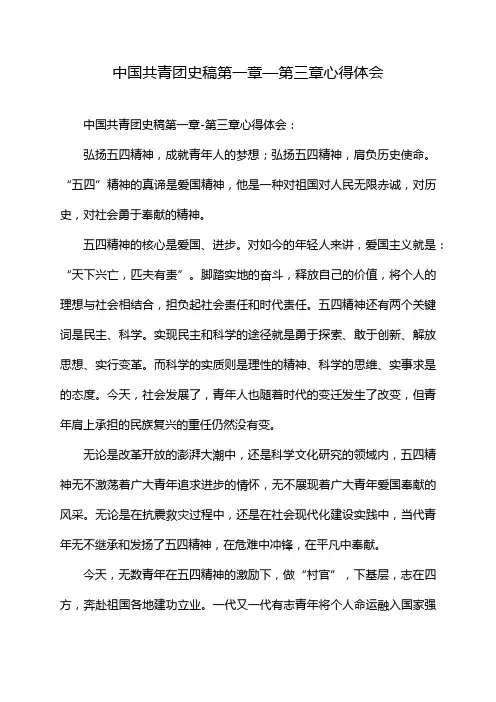 中国共青团史稿第一章—第三章心得体会

中国共青团史稿第一章-第三章心得体会：

弘扬五四精神，成就青年人的梦想；弘扬五四精神，肩负历史使命。“五四”精神的真谛是爱国精神，他是一种对祖国对人民无限赤诚，对历史，对社会勇于奉献的精神。

五四精神的核心是爱国、进步。对如今的年轻人来讲，爱国主义就是：“天下兴亡，匹夫有责”。脚踏实地的奋斗，释放自己的价值，将个人的理想与社会相结合，担负起社会责任和时代责任。五四精神还有两个关键词是民主、科学。实现民主和科学的途径就是勇于探索、敢于创新、解放思想、实行变革。而科学的实质则是理性的精神、科学的思维、实事求是的态度。今天，社会发展了，青年人也随着时代的变迁发生了改变，但青年肩上承担的民族复兴的重任仍然没有变。

无论是改革开放的澎湃大潮中，还是科学文化研究的领域内，五四精神无不激荡着广大青年追求进步的情怀，无不展现着广大青年爱国奉献的风采。无论是在抗震救灾过程中，还是在社会现代化建设实践中，当代青年无不继承和发扬了五四精神，在危难中冲锋，在平凡中奉献。

今天，无数青年在五四精神的激励下，做“村官”，下基层，志在四方，奔赴祖国各地建功立业。一代又一代有志青年将个人命运融入国家强